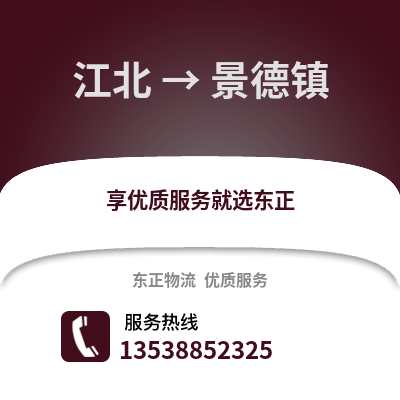 江北 → 景德镇

享优质服务就选东正

东正物流 优质服务

服务热线
13538852325